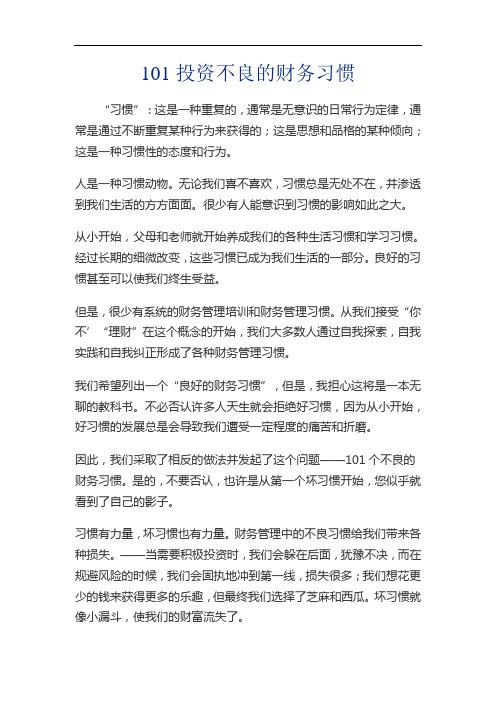 101 投资不良的财务习惯

“习惯”：这是一种重复的，通常是无意识的日常行为定律，通常是通过不断重复某种行为来获得的；这是思想和品格的某种倾向；这是一种习惯性的态度和行为。

人是一种习惯动物。无论我们喜不喜欢，习惯总是无处不在，并渗透到我们生活的方方面面。很少有人能意识到习惯的影响如此之大。

从小开始，父母和老师就开始养成我们的各种生活习惯和学习习惯。经过长期的细微改变，这些习惯已成为我们生活的一部分。良好的习惯甚至可以使我们终生受益。

但是，很少有系统的财务管理培训和财务管理习惯。从我们接受“你不’ “理财”在这个概念的开始，我们大多数人通过自我探索，自我实践和自我纠正形成了各种财务管理习惯。

我们希望列出一个“良好的财务习惯”，但是，我担心这将是一本无聊的教科书。不必否认许多人天生就会拒绝好习惯，因为从小开始，好习惯的发展总是会导致我们遭受一定程度的痛苦和折磨。

因此，我们采取了相反的做法并发起了这个问题——101 个不良的财务习惯。是的，不要否认，也许是从第一个坏习惯开始，您似乎就看到了自己的影子。

习惯有力量，坏习惯也有力量。财务管理中的不良习惯给我们带来各种损失。——当需要积极投资时，我们会躲在后面，犹豫不决，而在规避风险的时候，我们会固执地冲到第一线，损失很多；我们想花更少的钱来获得更多的乐趣，但最终我们选择了芝麻和西瓜。坏习惯就像小漏斗，使我们的财富流失了。